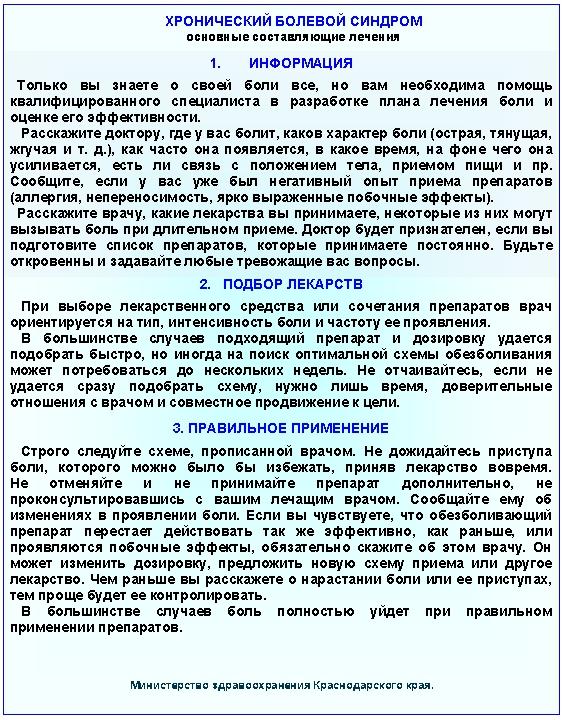 ХРОНИЧЕСКИЙ БОЛЕВОЙ СИНДРОМ
основные составляющие лечения

1. ИНФОРМАЦИЯ

Только вы знаете о своей боли все, но вам необходима помощь квалифицированного специалиста в разработке плана лечения боли и оценке его эффективности.

Расскажите доктору, где у вас болит, каков характер боли (острая, тянущая, жгучая и т. д.), как часто она появляется, в какое время, на фоне чего она усиливается, есть ли связь с положением тела, приемом пищи и пр. Сообщите, если у вас уже был негативный опыт приема препаратов (аллергия, непереносимость, ярко выраженные побочные эффекты).

Расскажите врачу, какие лекарства вы принимаете, некоторые из них могут вызывать боль при длительном приеме. Доктор будет признателен, если вы подготовите список препаратов, которые принимаете постоянно. Будьте откровенны и задавайте любые тревожащие вас вопросы.

2. ПОДБОР ЛЕКАРСТВ

При выборе лекарственного средства или сочетания препаратов врач ориентируется на тип, интенсивность боли и частоту ее проявления.

В большинстве случаев подходящий препарат и дозировку удается подобрать быстро, но иногда на поиск оптимальной схемы обезболивания может потребоваться до нескольких недель. Не отчаивайтесь, если не удается сразу подобрать схему, нужно лишь время, доверительные отношения с врачом и совместное продвижение к цели.

3. ПРАВИЛЬНОЕ ПРИМЕНЕНИЕ

Строго следуйте схеме, прописанной врачом. Не дожидайтесь приступа боли, которого можно было бы избежать, приняв лекарство вовремя. Не отменяйте и не принимайте препарат дополнительно, не проконсультировавшись с вашим лечащим врачом. Сообщайте ему об изменениях в проявлении боли. Если вы чувствуете, что обезболивающий препарат перестает действовать так же эффективно, как раньше, или проявляются побочные эффекты, обязательно скажите об этом врачу. Он может изменить дозировку, предложить новую схему приема или другое лекарство. Чем раньше вы расскажете о нарастании боли или ее приступах, тем проще будет ее контролировать.

В большинстве случаев боль полностью уйдет при правильном применении препаратов.

Министерство здравоохранения Краснодарского края.